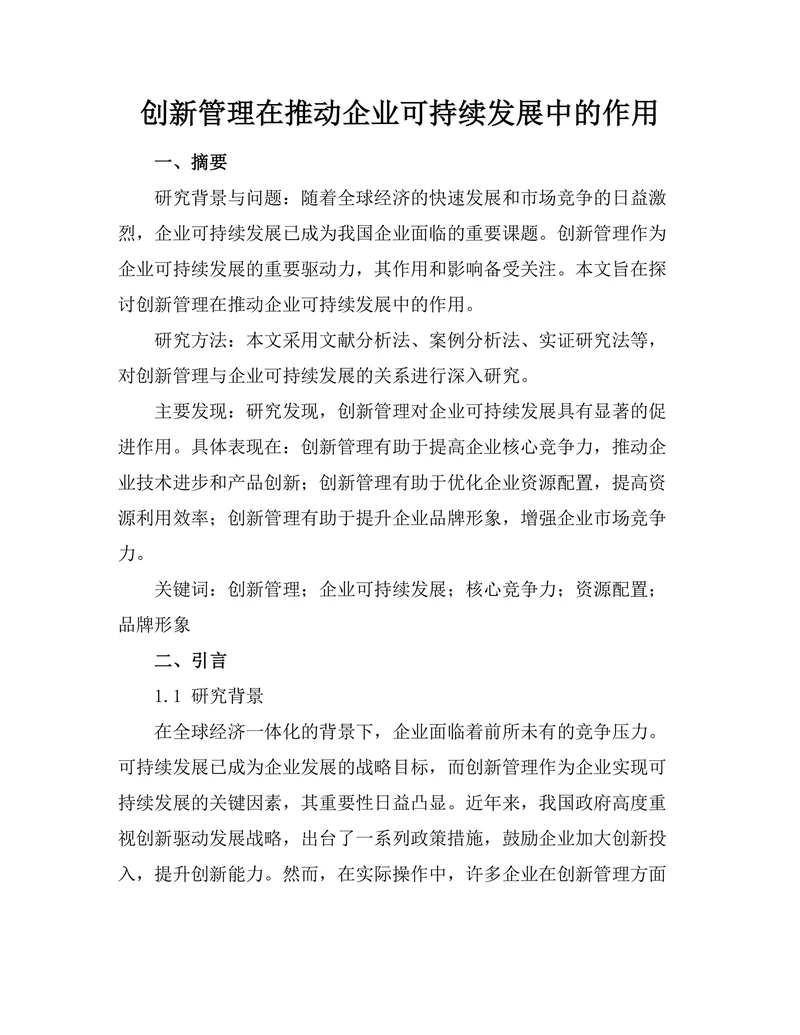 创新管理在推动企业可持续发展中的作用

一、摘要

研究背景与问题：随着全球经济的快速发展和市场竞争的日益激烈，企业可持续发展已成为我国企业面临的重要课题。创新管理作为企业可持续发展的重要驱动力，其作用和影响备受关注。本文旨在探讨创新管理在推动企业可持续发展中的作用。

研究方法：本文采用文献分析法、案例分析法、实证研究法等，对创新管理与企业可持续发展的关系进行深入研究。

主要发现：研究发现，创新管理对企业可持续发展具有显著的促进作用。具体表现在：创新管理有助于提高企业核心竞争力，推动企业技术进步和产品创新；创新管理有助于优化企业资源配置，提高资源利用效率；创新管理有助于提升企业品牌形象，增强企业市场竞争力。

关键词：创新管理；企业可持续发展；核心竞争力；资源配置；品牌形象

二、引言

1.1 研究背景

在全球经济一体化的背景下，企业面临着前所未有的竞争压力。可持续发展已成为企业发展的战略目标，而创新管理作为企业实现可持续发展的关键因素，其重要性日益凸显。近年来，我国政府高度重视创新驱动发展战略，出台了一系列政策措施，鼓励企业加大创新投入，提升创新能力。然而，在实际操作中，许多企业在创新管理方面